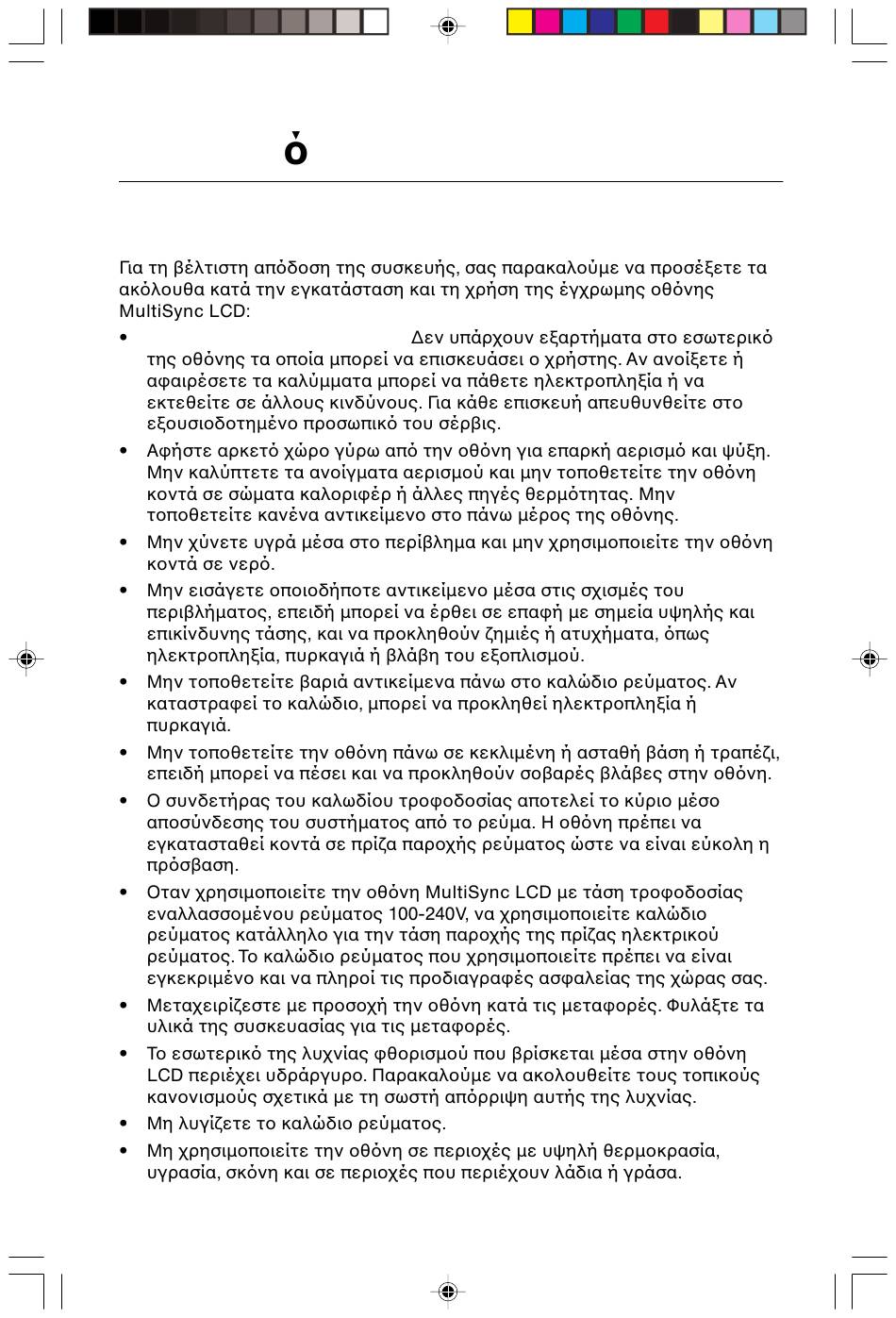 ό

Για τη βέλτιστη απόδοση της συσκευής, σας παρακαλούμε να προσέξετε τα ακόλουθα κατά την εγκατάσταση και τη χρήση της έγχρωμης οθόνης MultiSync LCD:

• Δεν υπάρχουν εξαρτήματα στο εσωτερικό της οθόνης τα οποία μπορεί να επισκευάσει ο χρήστης. Αν ανοίξετε ή αφαιρέσετε τα καλύμματα μπορεί να πάθετε ηλεκτροπληξία ή να εκτεθείτε σε άλλους κινδύνους. Για κάθε επισκευή απευθυνθείτε στο εξουσιοδοτημένο προσωπικό του σέρβις.

• Αφήστε αρκετό χώρο γύρω από την οθόνη για επαρκή αερισμό και ψύξη. Μην καλύπτετε τα ανοίγματα αερισμού και μην τοποθετείτε την οθόνη κοντά σε σώματα καλοριφέρ ή άλλες πηγές θερμότητας. Μην τοποθετείτε κανένα αντικείμενο στο πάνω μέρος της οθόνης.

• Μην χύνετε υγρά μέσα στο περίβλημα και μην χρησιμοποιείτε την οθόνη κοντά σε νερό.

• Μην εισάγετε οποιοδήποτε αντικείμενο μέσα στις σχισμές του περιβλήματος, επειδή μπορεί να έρθει σε επαφή με σημεία υψηλής και επικίνδυνης τάσης, και να προκληθούν ζημιές ή ατυχήματα, όπως ηλεκτροπληξία, πυρκαγιά ή βλάβη του εξοπλισμού.

• Μην τοποθετείτε βαριά αντικείμενα πάνω στο καλώδιο ρεύματος. Αν καταστραφεί το καλώδιο, μπορεί να προκληθεί ηλεκτροπληξία ή πυρκαγιά.

• Μην τοποθετείτε την οθόνη πάνω σε κεκλιμένη ή ασταθή βάση ή τραπέζι, επειδή μπορεί να πέσει και να προκληθούν σοβαρές βλάβες στην οθόνη.

• Ο συνδετήρας του καλωδίου τροφοδοσίας αποτελεί το κύριο μέσο αποσύνδεσης του συστήματος από το ρεύμα. Η οθόνη πρέπει να εγκατασταθεί κοντά σε πρίζα παροχής ρεύματος ώστε να είναι εύκολη η πρόσβαση.

• Οταν χρησιμοποιείτε την οθόνη MultiSync LCD με τάση τροφοδοσίας εναλλασσομένου ρεύματος 100-240V, να χρησιμοποιείτε καλώδιο ρεύματος κατάλληλο για την τάση παροχής της πρίζας ηλεκτρικού ρεύματος. Το καλώδιο ρεύματος που χρησιμοποιείτε πρέπει να είναι εγκεκριμένο και να πληροί τις προδιαγραφές ασφαλείας της χώρας σας.

• Μεταχειρίζεστε με προσοχή την οθόνη κατά τις μεταφορές. Φυλάξτε τα υλικά της συσκευασίας για τις μεταφορές.

• Το εσωτερικό της λυχνίας φθορισμού που βρίσκεται μέσα στην οθόνη LCD περιέχει υδράργυρο. Παρακαλούμε να ακολουθείτε τους τοπικούς κανονισμούς σχετικά με τη σωστή απόρριψη αυτής της λυχνίας.

• Μη λυγίζετε το καλώδιο ρεύματος.

• Μη χρησιμοποιείτε την οθόνη σε περιοχές με υψηλή θερμοκρασία, υγρασία, σκόνη και σε περιοχές που περιέχουν λάδια ή γράσα.